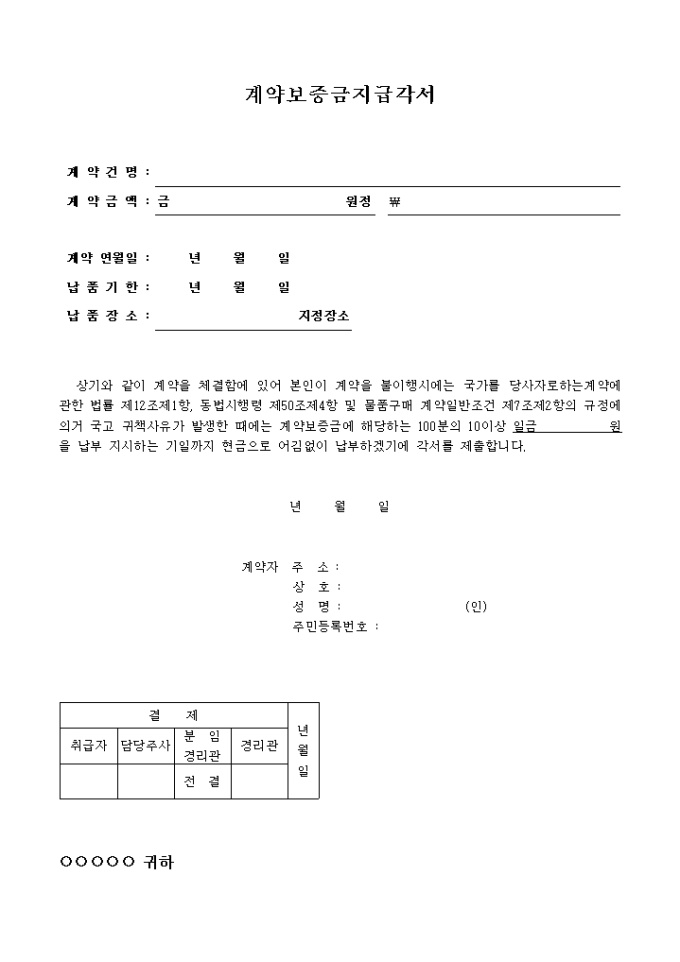 계약보증금지급각서

계 약 건 명 :

계 약 금 액 : 금 원정 ₩

계약 연월일 : 년 월 일

납 품 기 한 : 년 월 일

납 품 장 소 : 지정장소

상기와 같이 계약을 체결함에 있어 본인이 계약을 불이행시에는 국가를 당사자로하는계약에 관한 법률 제12조제1항, 동법시행령 제50조제4항 및 물품구매 계약일반조건 제7조제2항의 규정에 의거 국고 귀책사유가 발생한 때에는 계약보증금에 해당하는 100분의 10이상 일금 원을 납부 지시하는 기일까지 현금으로 어김없이 납부하겠기에 각서를 제출합니다.

년 월 일

계약자 주 소 :
상 호 :
성 명 : (인)
주민등록번호 :

| 결 제 | | | | 년 월 일 |
|---|---|---|---|---|
| 취급자 | 담당주사 | 분 임 경리관 | 경리관 | |
| | | 전 결 | | |

○○○○○ 귀하